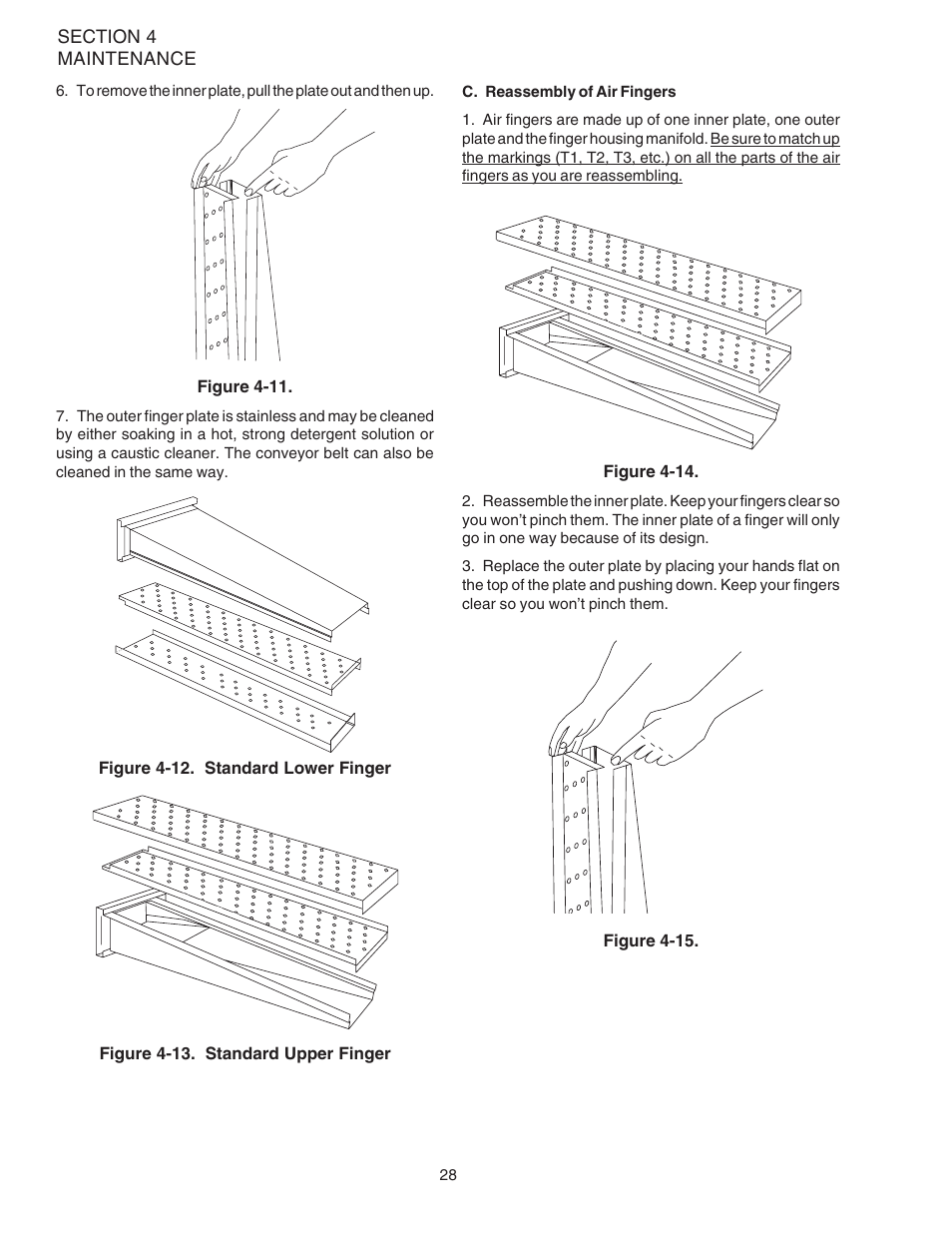 SECTION 4
MAINTENANCE

6. To remove the inner plate, pull the plate out and then up.

Figure 4-11.

7. The outer finger plate is stainless and may be cleaned by either soaking in a hot, strong detergent solution or using a caustic cleaner. The conveyor belt can also be cleaned in the same way.

Figure 4-12. Standard Lower Finger

Figure 4-13. Standard Upper Finger

C. Reassembly of Air Fingers

1. Air fingers are made up of one inner plate, one outer plate and the finger housing manifold. Be sure to match up the markings (T1, T2, T3, etc.) on all the parts of the air fingers as you are reassembling.

Figure 4-14.

2. Reassemble the inner plate. Keep your fingers clear so you won't pinch them. The inner plate of a finger will only go in one way because of its design.

3. Replace the outer plate by placing your hands flat on the top of the plate and pushing down. Keep your fingers clear so you won't pinch them.

Figure 4-15.

28